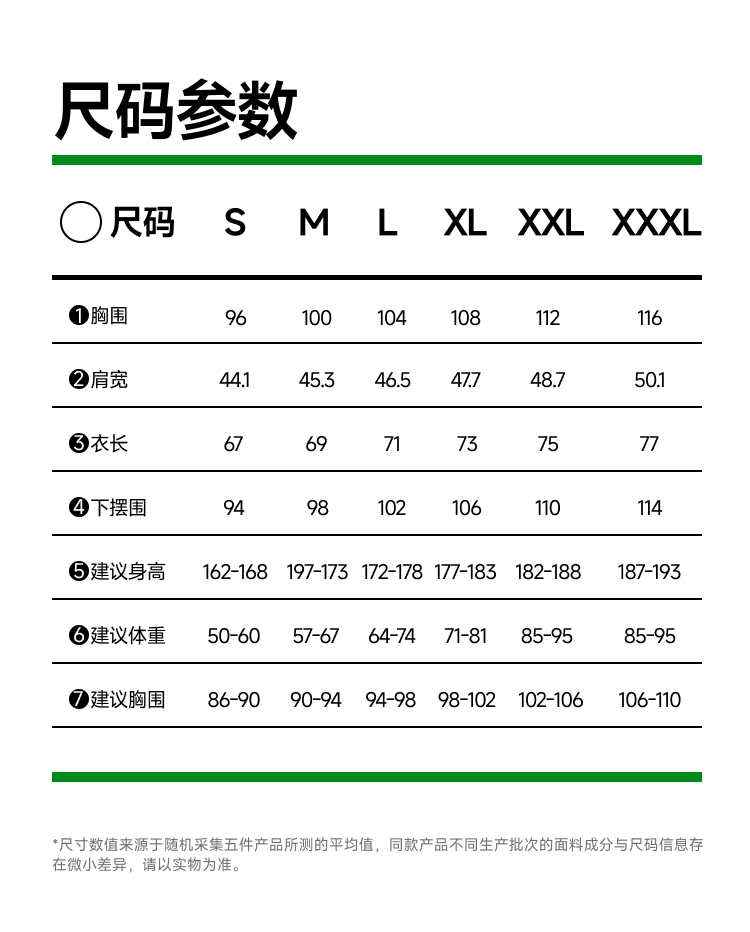 尺码参数

| 尺码 | S | M | L | XL | XXL | XXXL |
|---|---|---|---|---|---|---|
| ❶胸围 | 96 | 100 | 104 | 108 | 112 | 116 |
| ❷肩宽 | 44.1 | 45.3 | 46.5 | 47.7 | 48.7 | 50.1 |
| ❸衣长 | 67 | 69 | 71 | 73 | 75 | 77 |
| ❹下摆围 | 94 | 98 | 102 | 106 | 110 | 114 |
| ❺建议身高 | 162-168 | 197-173 | 172-178 | 177-183 | 182-188 | 187-193 |
| ❻建议体重 | 50-60 | 57-67 | 64-74 | 71-81 | 85-95 | 85-95 |
| ❼建议胸围 | 86-90 | 90-94 | 94-98 | 98-102 | 102-106 | 106-110 |

*尺寸数值来源于随机采集五件产品所测的平均值，同款产品不同生产批次的面料成分与尺码信息存在微小差异，请以实物为准。